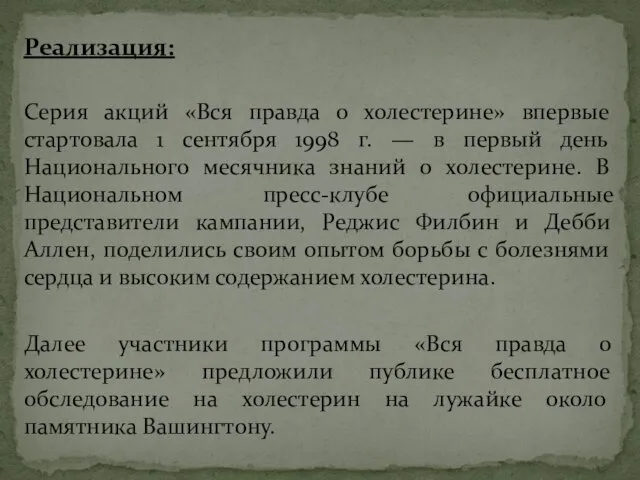 Реализация:

Серия акций «Вся правда о холестерине» впервые стартовала 1 сентября 1998 г. — в первый день Национального месячника знаний о холестерине. В Национальном пресс-клубе официальные представители кампании, Реджис Филбин и Дебби Аллен, поделились своим опытом борьбы с болезнями сердца и высоким содержанием холестерина.

Далее участники программы «Вся правда о холестерине» предложили публике бесплатное обследование на холестерин на лужайке около памятника Вашингтону.